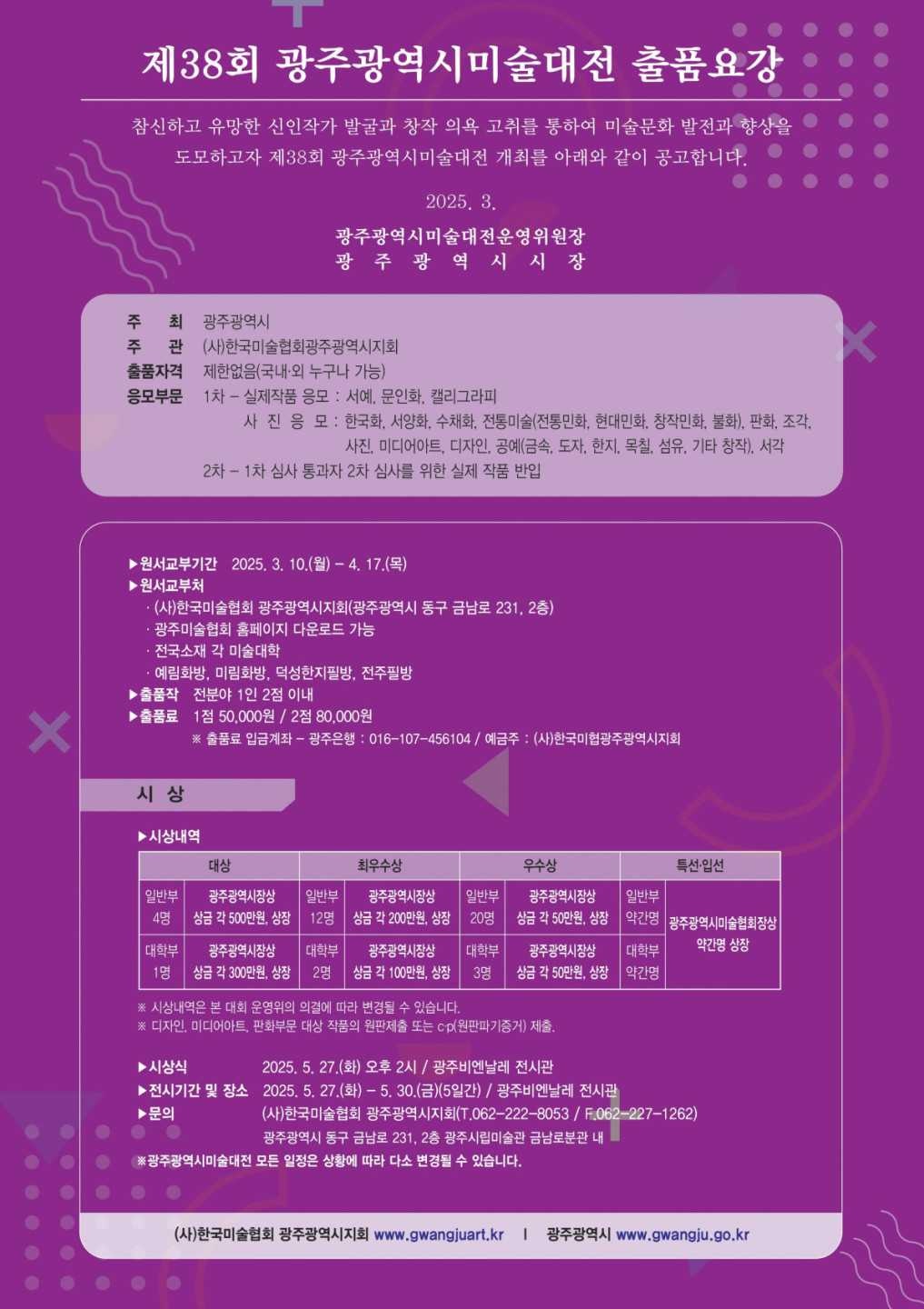 제38회 광주광역시미술대전 출품요강

참신하고 유망한 신인작가 발굴과 창작 의욕 고취를 통하여 미술문화 발전과 향상을 도모하고자 제38회 광주광역시미술대전 개최를 아래와 같이 공고합니다.

2025. 3.

광주광역시미술대전운영위원장
광 주 광 역 시 시 장

주 최 광주광역시
주 관 (사)한국미술협회광주광역시지회
출품자격 제한없음(국내·외 누구나 가능)
응모부문 1차 – 실제작품 응모 : 서예, 문인화, 캘리그라피
사 진 응 모 : 한국화, 서양화, 수채화, 전통미술(전통민화, 현대민화, 창작민화, 불화), 판화, 조각, 사진, 미디어아트, 디자인, 공예(금속, 도자, 한지, 목칠, 섬유, 기타 창작), 서각
2차 – 1차 심사 통과자 2차 심사를 위한 실제 작품 반입

▶원서교부기간 2025. 3. 10.(월) – 4. 17.(목)
▶원서교부처
· (사)한국미술협회 광주광역시지회(광주광역시 동구 금남로 231, 2층)
· 광주미술협회 홈페이지 다운로드 가능
· 전국소재 각 미술대학
· 예림화방, 미림화방, 덕성한지필방, 전주필방
▶출품작 전분야 1인 2점 이내
▶출품료 1점 50,000원 / 2점 80,000원
※ 출품료 입금계좌 – 광주은행 : 016-107-456104 / 예금주 : (사)한국미협광주광역시지회

시 상

▶시상내역

| 대상 | | 최우수상 | | 우수상 | | 특선·입선 | |
|---|---|---|---|---|---|---|---|
| 일반부 4명 | 광주광역시장상 상금 각 500만원, 상장 | 일반부 12명 | 광주광역시장상 상금 각 200만원, 상장 | 일반부 20명 | 광주광역시장상 상금 각 50만원, 상장 | 일반부 약간명 | 광주광역시미술협회장상 약간명 상장 |
| 대학부 1명 | 광주광역시장상 상금 각 300만원, 상장 | 대학부 2명 | 광주광역시장상 상금 각 100만원, 상장 | 대학부 3명 | 광주광역시장상 상금 각 50만원, 상장 | 대학부 약간명 | |

※ 시상내역은 본 대회 운영위의 의결에 따라 변경될 수 있습니다.
※ 디자인, 미디어아트, 판화부문 대상 작품의 원판제출 또는 c·p(원판파기증거) 제출.

▶시상식 2025. 5. 27.(화) 오후 2시 / 광주비엔날레 전시관
▶전시기간 및 장소 2025. 5. 27.(화) – 5. 30.(금)(5일간) / 광주비엔날레 전시관
▶문의 (사)한국미술협회 광주광역시지회(T.062-222-8053 / F.062-227-1262)
광주광역시 동구 금남로 231, 2층 광주시립미술관 금남로분관 내
※광주광역시미술대전 모든 일정은 상황에 따라 다소 변경될 수 있습니다.

(사)한국미술협회 광주광역시지회 www.gwangjuart.kr | 광주광역시 www.gwangju.go.kr